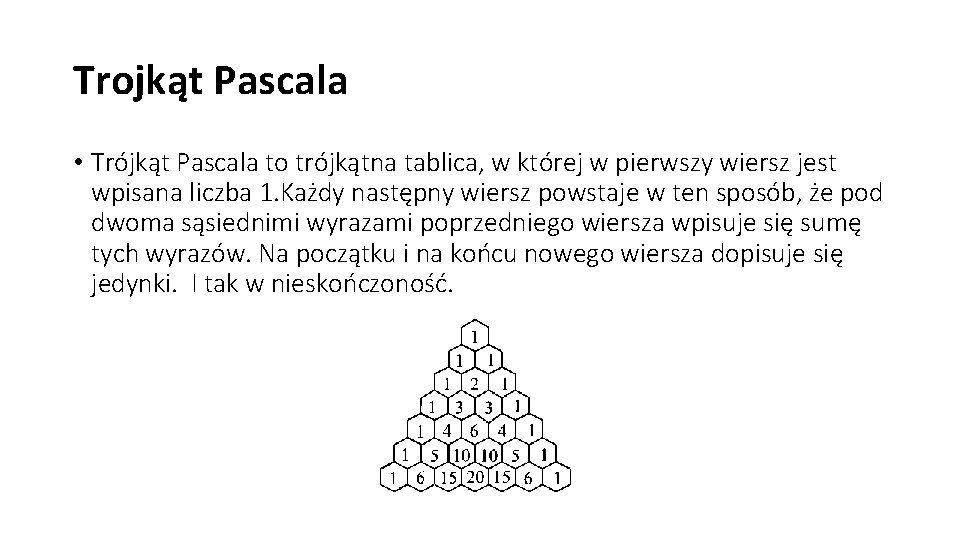 Trojkąt Pascala

• Trójkąt Pascala to trójkątna tablica, w której w pierwszy wiersz jest wpisana liczba 1.Każdy następny wiersz powstaje w ten sposób, że pod dwoma sąsiednimi wyrazami poprzedniego wiersza wpisuje się sumę tych wyrazów. Na początku i na końcu nowego wiersza dopisuje się jedynki. I tak w nieskończoność.

1
1 1
1 2 1
1 3 3 1
1 4 6 4 1
1 5 10 10 5 1
1 6 15 20 15 6 1